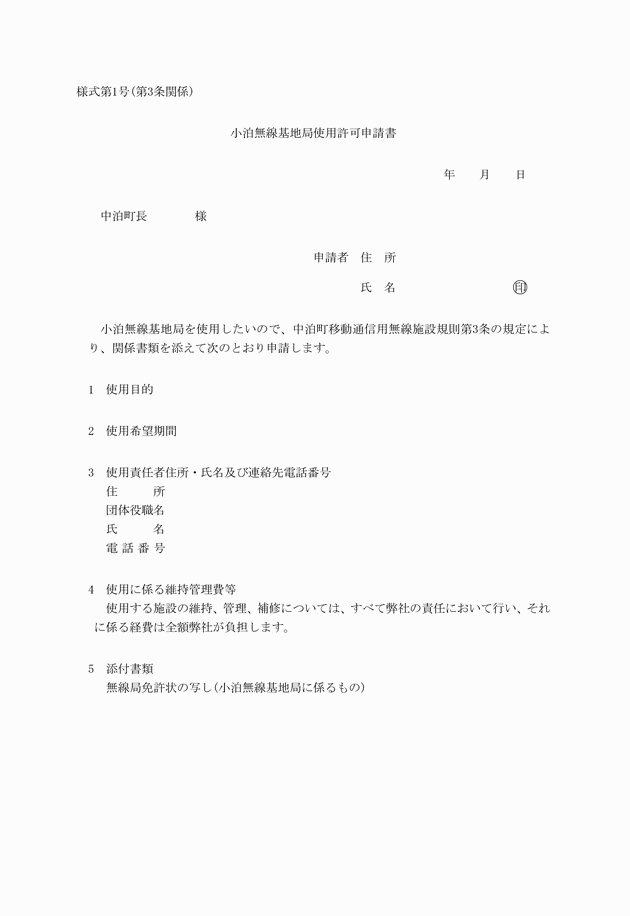 様式第1号(第3条関係)

小泊無線基地局使用許可申請書

年　月　日

中泊町長　　　様

申請者　住　所

氏　名　　　　　　㊞

小泊無線基地局を使用したいので、中泊町移動通信用無線施設規則第3条の規定により、関係書類を添えて次のとおり申請します。

1　使用目的

2　使用希望期間

3　使用責任者住所・氏名及び連絡先電話番号
住　　所
団体役職名
氏　　名
電話番号

4　使用に係る維持管理費等
使用する施設の維持、管理、補修については、すべて弊社の責任において行い、それに係る経費は全額弊社が負担します。

5　添付書類
無線局免許状の写し(小泊無線基地局に係るもの)